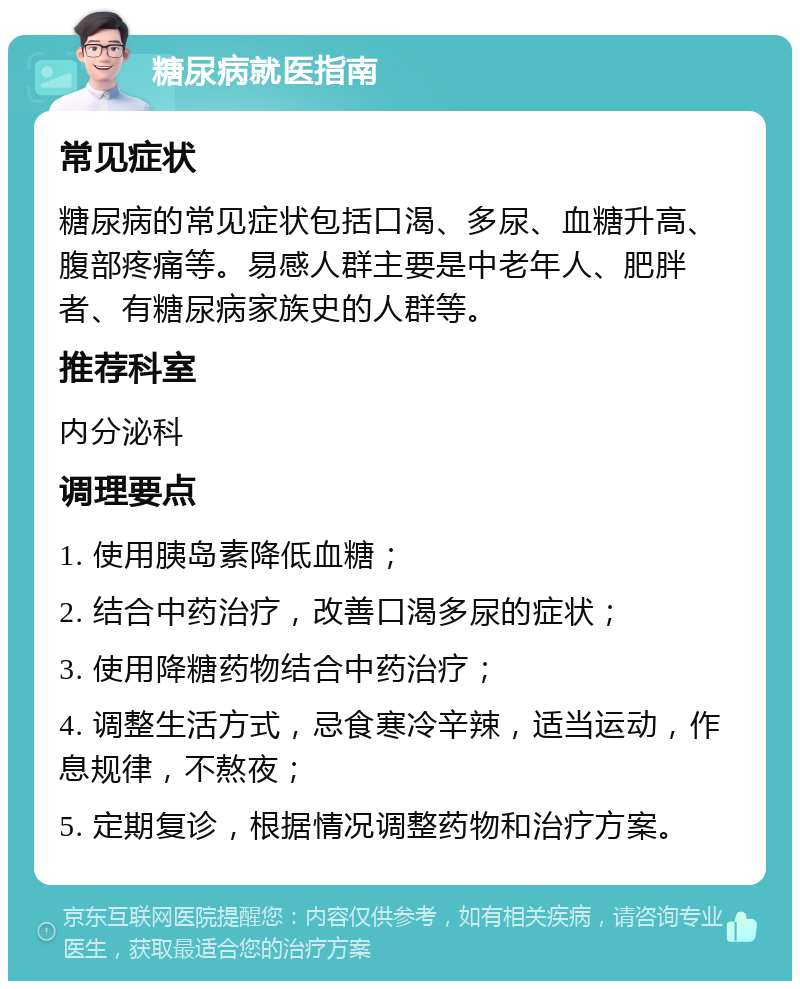 糖尿病就医指南

常见症状

糖尿病的常见症状包括口渴、多尿、血糖升高、腹部疼痛等。易感人群主要是中老年人、肥胖者、有糖尿病家族史的人群等。

推荐科室

内分泌科

调理要点

1. 使用胰岛素降低血糖；

2. 结合中药治疗，改善口渴多尿的症状；

3. 使用降糖药物结合中药治疗；

4. 调整生活方式，忌食寒冷辛辣，适当运动，作息规律，不熬夜；

5. 定期复诊，根据情况调整药物和治疗方案。

京东互联网医院提醒您：内容仅供参考，如有相关疾病，请咨询专业医生，获取最适合您的治疗方案